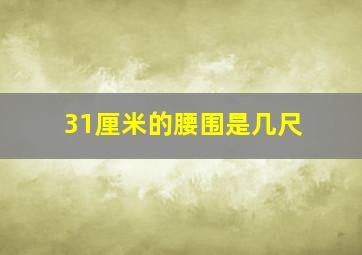 31厘米的腰围是几尺